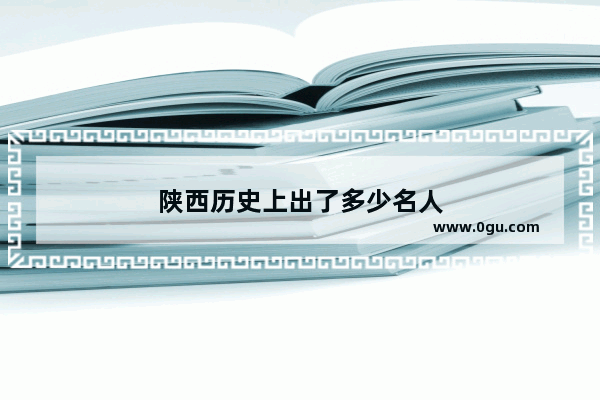 陕西历史上出了多少名人

www.0gu.com